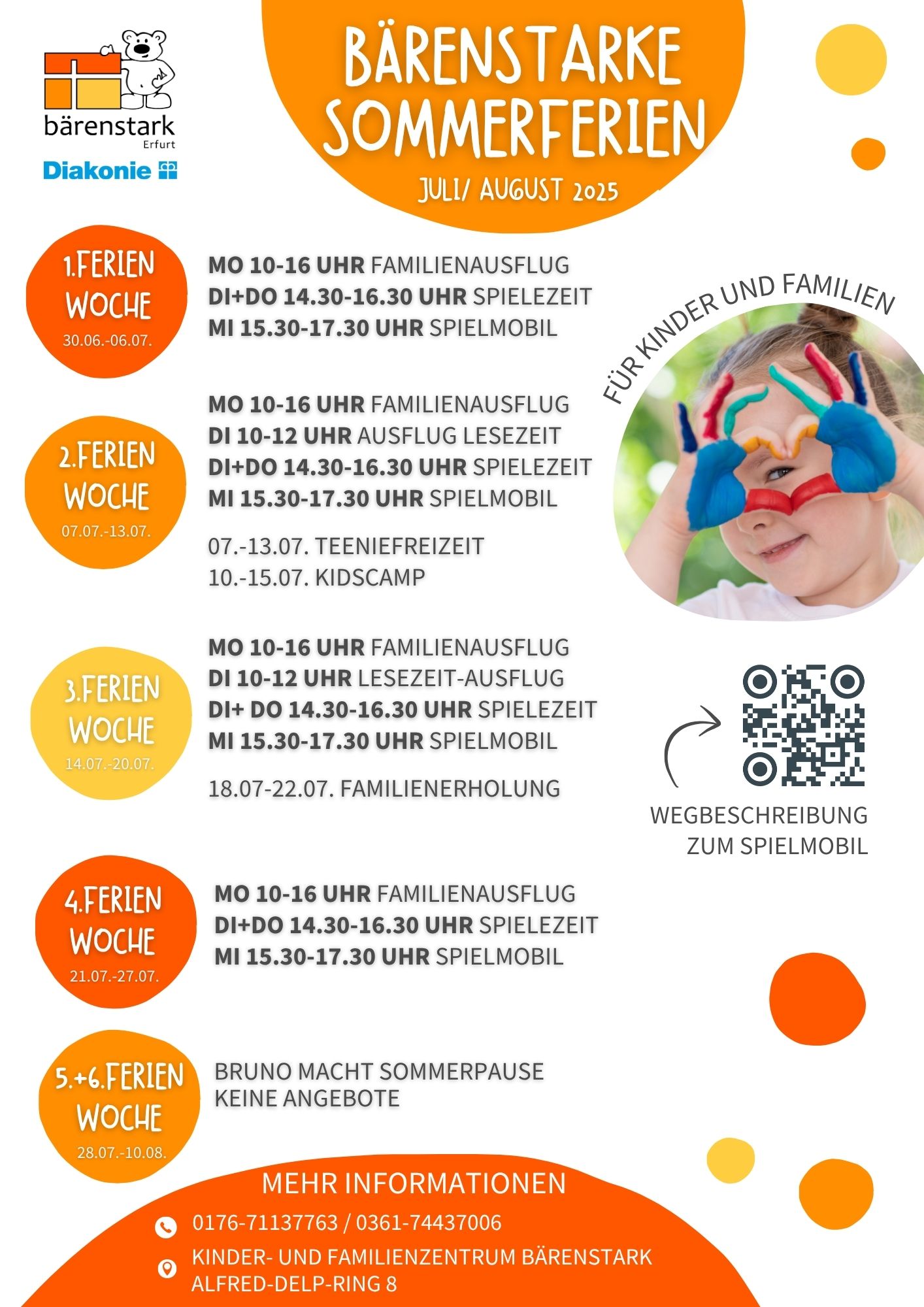 bärenstark
Erfurt
Diakonie

BÄRENSTARKE SOMMERFERIEN
JULI/ AUGUST 2025

1.FERIEN WOCHE
30.06.-06.07.

MO 10-16 UHR FAMILIENAUSFLUG
DI+DO 14.30-16.30 UHR SPIELEZEIT
MI 15.30-17.30 UHR SPIELMOBIL

FÜR KINDER UND FAMILIEN

2.FERIEN WOCHE
07.07.-13.07.

MO 10-16 UHR FAMILIENAUSFLUG
DI 10-12 UHR AUSFLUG LESEZEIT
DI+DO 14.30-16.30 UHR SPIELEZEIT
MI 15.30-17.30 UHR SPIELMOBIL

07.-13.07. TEENIEFREIZEIT
10.-15.07. KIDSCAMP

3.FERIEN WOCHE
14.07.-20.07.

MO 10-16 UHR FAMILIENAUSFLUG
DI 10-12 UHR LESEZEIT-AUSFLUG
DI+ DO 14.30-16.30 UHR SPIELEZEIT
MI 15.30-17.30 UHR SPIELMOBIL

18.07-22.07. FAMILIENERHOLUNG

WEGBESCHREIBUNG ZUM SPIELMOBIL

4.FERIEN WOCHE
21.07.-27.07.

MO 10-16 UHR FAMILIENAUSFLUG
DI+DO 14.30-16.30 UHR SPIELEZEIT
MI 15.30-17.30 UHR SPIELMOBIL

5.+6.FERIEN WOCHE
28.07.-10.08.

BRUNO MACHT SOMMERPAUSE
KEINE ANGEBOTE

MEHR INFORMATIONEN
0176-71137763 / 0361-74437006
KINDER- UND FAMILIENZENTRUM BÄRENSTARK
ALFRED-DELP-RING 8